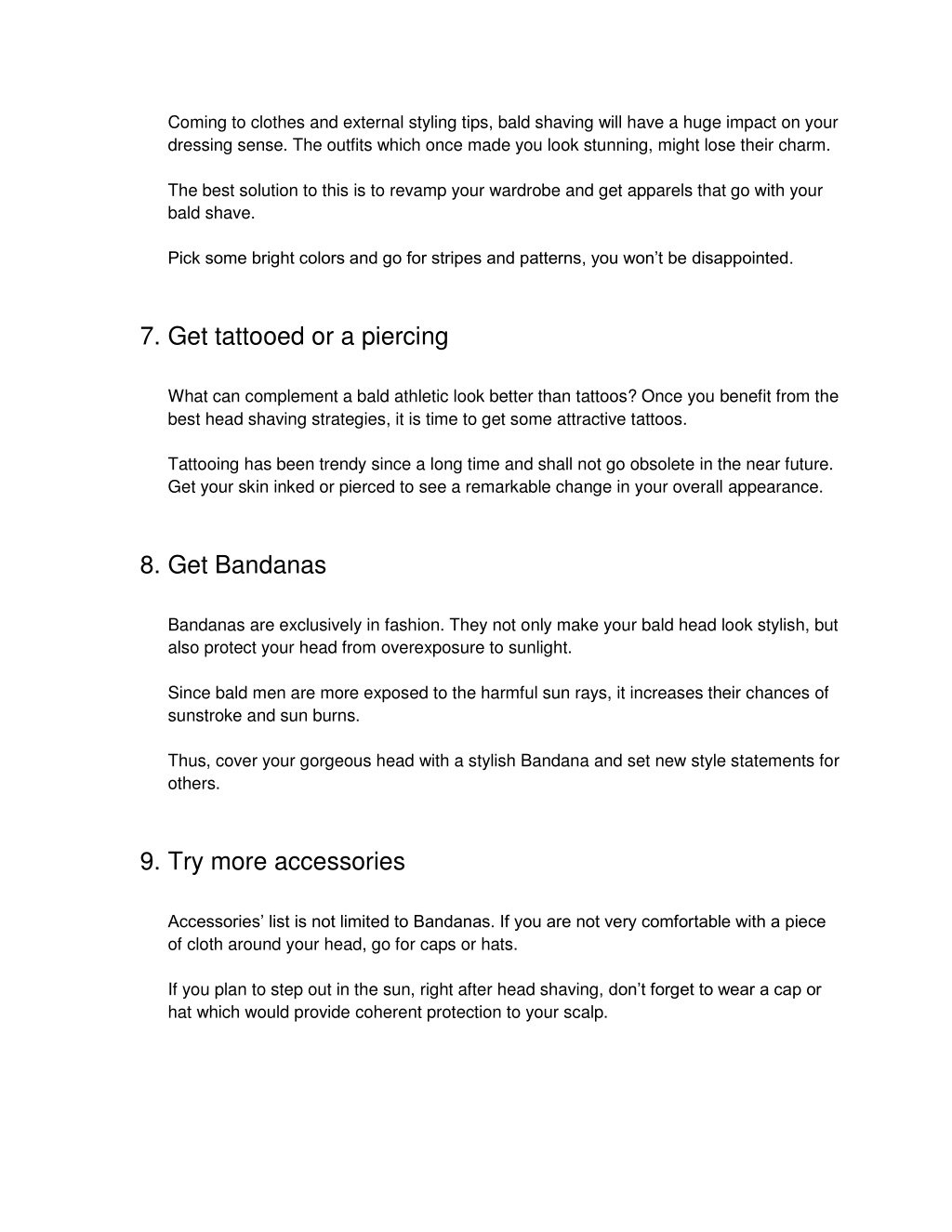 Coming to clothes and external styling tips, bald shaving will have a huge impact on your dressing sense. The outfits which once made you look stunning, might lose their charm.

The best solution to this is to revamp your wardrobe and get apparels that go with your bald shave.

Pick some bright colors and go for stripes and patterns, you won’t be disappointed.

7. Get tattooed or a piercing

What can complement a bald athletic look better than tattoos? Once you benefit from the best head shaving strategies, it is time to get some attractive tattoos.

Tattooing has been trendy since a long time and shall not go obsolete in the near future. Get your skin inked or pierced to see a remarkable change in your overall appearance.

8. Get Bandanas

Bandanas are exclusively in fashion. They not only make your bald head look stylish, but also protect your head from overexposure to sunlight.

Since bald men are more exposed to the harmful sun rays, it increases their chances of sunstroke and sun burns.

Thus, cover your gorgeous head with a stylish Bandana and set new style statements for others.

9. Try more accessories

Accessories’ list is not limited to Bandanas. If you are not very comfortable with a piece of cloth around your head, go for caps or hats.

If you plan to step out in the sun, right after head shaving, don’t forget to wear a cap or hat which would provide coherent protection to your scalp.